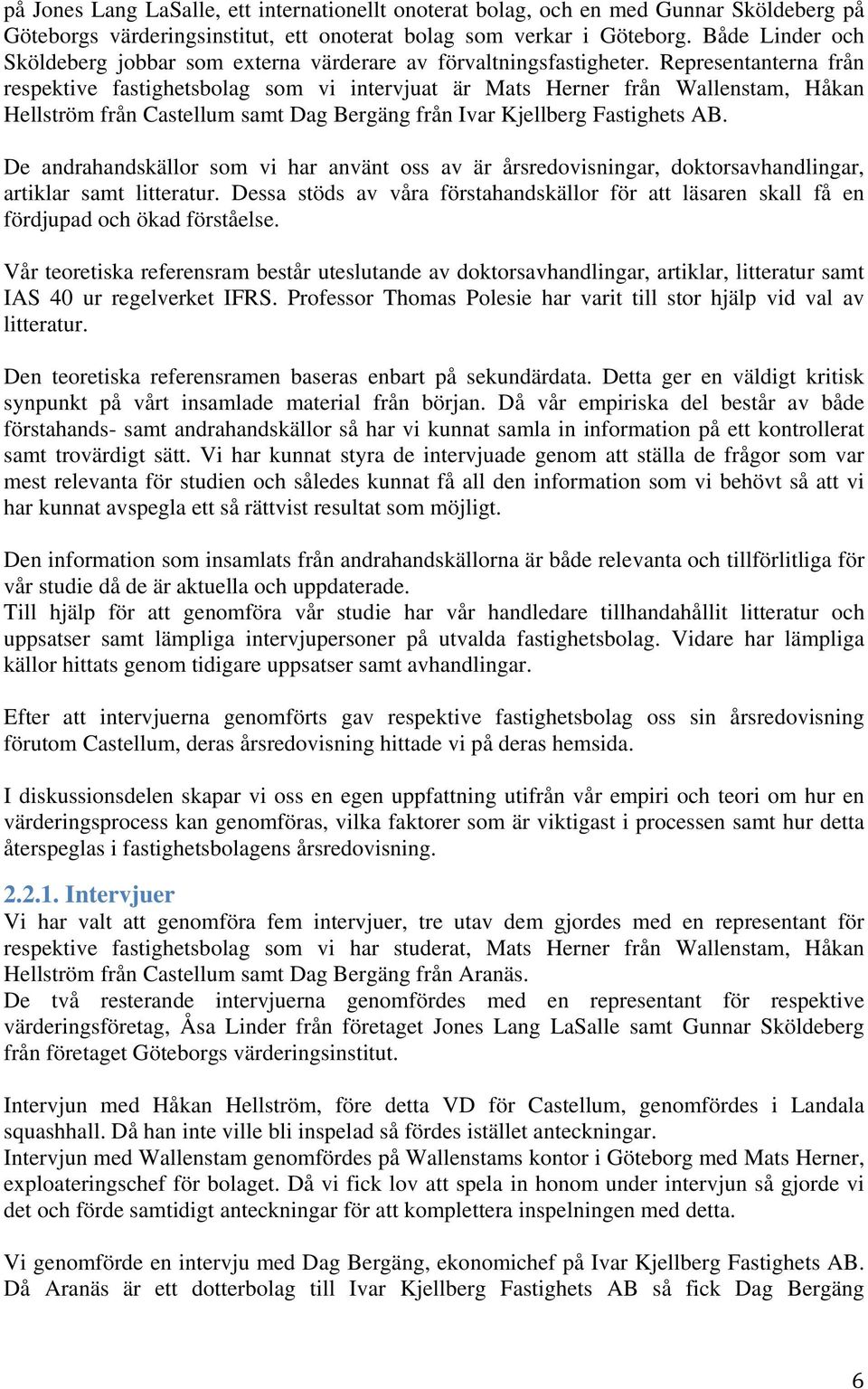 på Jones Lang LaSalle, ett internationellt onoterat bolag, och en med Gunnar Sköldeberg på Göteborgs värderingsinstitut, ett onoterat bolag som verkar i Göteborg. Både Linder och Sköldeberg jobbar som externa värderare av förvaltningsfastigheter. Representanterna från respektive fastighetsbolag som vi intervjuat är Mats Herner från Wallenstam, Håkan Hellström från Castellum samt Dag Bergäng från Ivar Kjellberg Fastighets AB.

De andrahandskällor som vi har använt oss av är årsredovisningar, doktorsavhandlingar, artiklar samt litteratur. Dessa stöds av våra förstahandskällor för att läsaren skall få en fördjupad och ökad förståelse.

Vår teoretiska referensram består uteslutande av doktorsavhandlingar, artiklar, litteratur samt IAS 40 ur regelverket IFRS. Professor Thomas Polesie har varit till stor hjälp vid val av litteratur.

Den teoretiska referensramen baseras enbart på sekundärdata. Detta ger en väldigt kritisk synpunkt på vårt insamlade material från början. Då vår empiriska del består av både förstahands- samt andrahandskällor så har vi kunnat samla in information på ett kontrollerat samt trovärdigt sätt. Vi har kunnat styra de intervjuade genom att ställa de frågor som var mest relevanta för studien och således kunnat få all den information som vi behövt så att vi har kunnat avspegla ett så rättvist resultat som möjligt.

Den information som insamlats från andrahandskällorna är både relevanta och tillförlitliga för vår studie då de är aktuella och uppdaterade.
Till hjälp för att genomföra vår studie har vår handledare tillhandahållit litteratur och uppsatser samt lämpliga intervjupersoner på utvalda fastighetsbolag. Vidare har lämpliga källor hittats genom tidigare uppsatser samt avhandlingar.

Efter att intervjuerna genomförts gav respektive fastighetsbolag oss sin årsredovisning förutom Castellum, deras årsredovisning hittade vi på deras hemsida.

I diskussionsdelen skapar vi oss en egen uppfattning utifrån vår empiri och teori om hur en värderingsprocess kan genomföras, vilka faktorer som är viktigast i processen samt hur detta återspeglas i fastighetsbolagens årsredovisning.

2.2.1. Intervjuer
Vi har valt att genomföra fem intervjuer, tre utav dem gjordes med en representant för respektive fastighetsbolag som vi har studerat, Mats Herner från Wallenstam, Håkan Hellström från Castellum samt Dag Bergäng från Aranäs.
De två resterande intervjuerna genomfördes med en representant för respektive värderingsföretag, Åsa Linder från företaget Jones Lang LaSalle samt Gunnar Sköldeberg från företaget Göteborgs värderingsinstitut.

Intervjun med Håkan Hellström, före detta VD för Castellum, genomfördes i Landala squashhall. Då han inte ville bli inspelad så fördes istället anteckningar.
Intervjun med Wallenstam genomfördes på Wallenstams kontor i Göteborg med Mats Herner, exploateringschef för bolaget. Då vi fick lov att spela in honom under intervjun så gjorde vi det och förde samtidigt anteckningar för att komplettera inspelningen med detta.

Vi genomförde en intervju med Dag Bergäng, ekonomichef på Ivar Kjellberg Fastighets AB. Då Aranäs är ett dotterbolag till Ivar Kjellberg Fastighets AB så fick Dag Bergäng

6